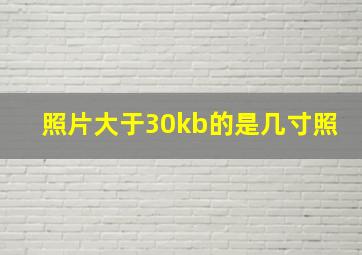 照片大于30kb的是几寸照